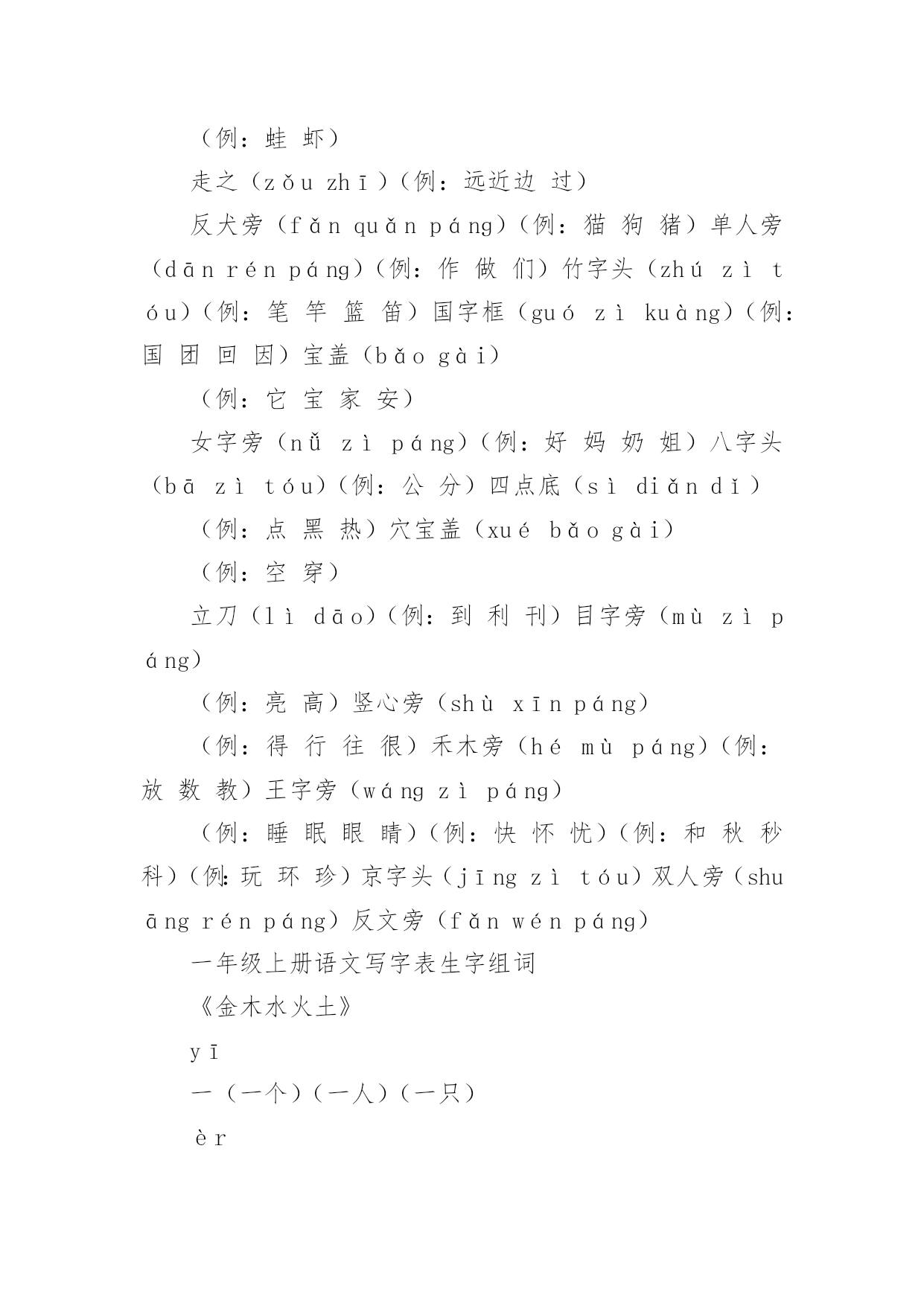 （例：蛙 虾）

走之（zǒu zhī）（例：远近边 过）

反犬旁（fǎn quǎn páng）（例：猫 狗 猪）单人旁（dān rén páng）（例：作 做 们）竹字头（zhú zì tóu）（例：笔 竿 篮 笛）国字框（guó zì kuàng）（例：国 团 回 因）宝盖（bǎo gài）

（例：它 宝 家 安）

女字旁（nǚ zì páng）（例：好 妈 奶 姐）八字头（bā zì tóu）（例：公 分）四点底（sì diǎn dǐ）

（例：点 黑 热）穴宝盖（xué bǎo gài）

（例：空 穿）

立刀（lì dāo）（例：到 利 刊）目字旁（mù zì páng）

（例：亮 高）竖心旁（shù xīn páng）

（例：得 行 往 很）禾木旁（hé mù páng）（例：放 数 教）王字旁（wáng zì páng）

（例：睡 眠 眼 睛）（例：快 怀 忧）（例：和 秋 秒 科）（例：玩 环 珍）京字头（jīng zì tóu）双人旁（shuāng rén páng）反文旁（fǎn wén páng）

一年级上册语文写字表生字组词

《金木水火土》

yī

一（一个）（一人）（一只）

èr